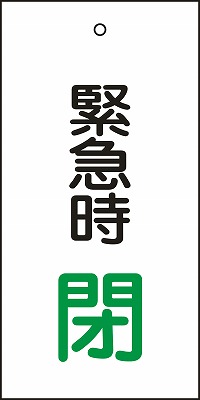 緊急時

閉